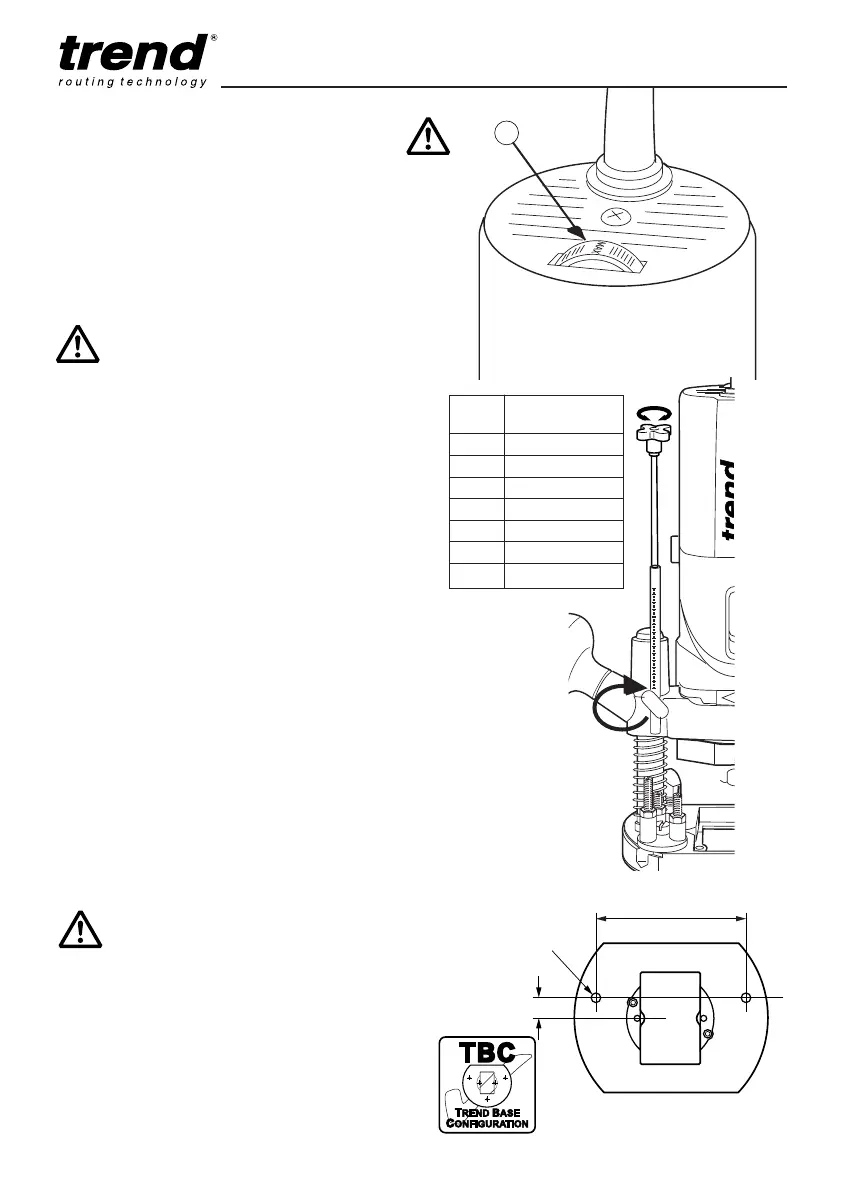 trend®
routing technology

trend

TBC
TREND BASE CONFIGURATION